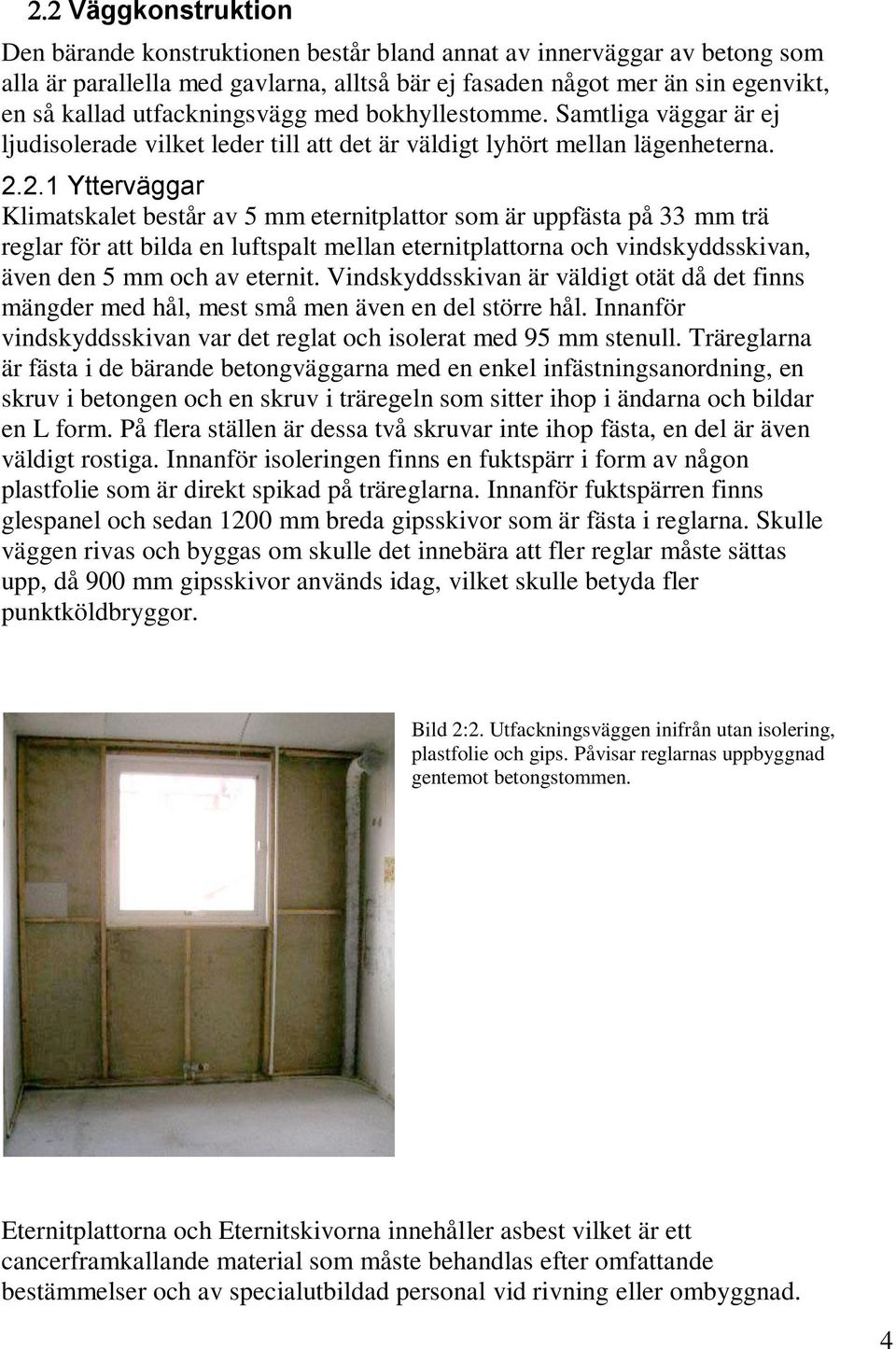 2.2 Väggkonstruktion

Den bärande konstruktionen består bland annat av innerväggar av betong som alla är parallella med gavlarna, alltså bär ej fasaden något mer än sin egenvikt, en så kallad utfackningsvägg med bokhyllestomme. Samtliga väggar är ej ljudisolerade vilket leder till att det är väldigt lyhört mellan lägenheterna.

2.2.1 Ytterväggar

Klimatskalet består av 5 mm eternitplattor som är uppfästa på 33 mm trä reglar för att bilda en luftspalt mellan eternitplattorna och vindskyddsskivan, även den 5 mm och av eternit. Vindskyddsskivan är väldigt otät då det finns mängder med hål, mest små men även en del större hål. Innanför vindskyddsskivan var det reglat och isolerat med 95 mm stenull. Träreglarna är fästa i de bärande betongväggarna med en enkel infästningsanordning, en skruv i betongen och en skruv i träregeln som sitter ihop i ändarna och bildar en L form. På flera ställen är dessa två skruvar inte ihop fästa, en del är även väldigt rostiga. Innanför isoleringen finns en fuktspärr i form av någon plastfolie som är direkt spikad på träreglarna. Innanför fuktspärren finns glespanel och sedan 1200 mm breda gipsskivor som är fästa i reglarna. Skulle väggen rivas och byggas om skulle det innebära att fler reglar måste sättas upp, då 900 mm gipsskivor används idag, vilket skulle betyda fler punktköldbryggor.

Bild 2:2. Utfackningsväggen inifrån utan isolering, plastfolie och gips. Påvisar reglarnas uppbyggnad gentemot betongstommen.

Eternitplattorna och Eternitskivorna innehåller asbest vilket är ett cancerframkallande material som måste behandlas efter omfattande bestämmelser och av specialutbildad personal vid rivning eller ombyggnad.

4